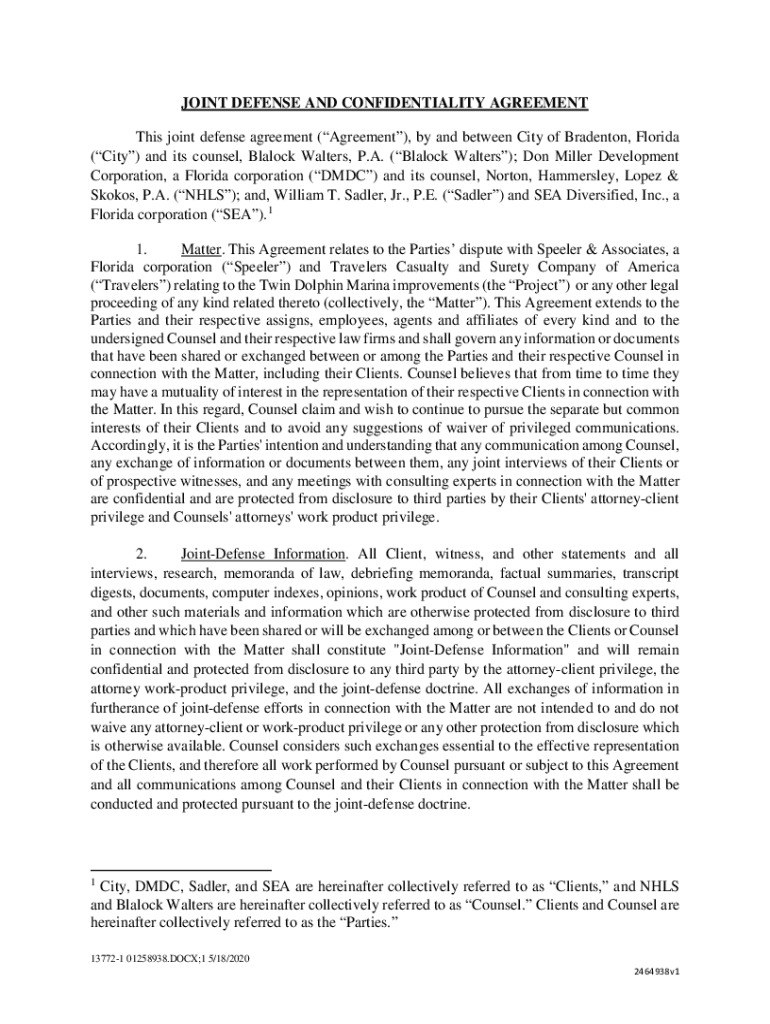 JOINT DEFENSE AND CONFIDENTIALITY AGREEMENT

This joint defense agreement (“Agreement”), by and between City of Bradenton, Florida (“City”) and its counsel, Blalock Walters, P.A. (“Blalock Walters”); Don Miller Development Corporation, a Florida corporation (“DMDC”) and its counsel, Norton, Hammersley, Lopez & Skokos, P.A. (“NHLS”); and, William T. Sadler, Jr., P.E. (“Sadler”) and SEA Diversified, Inc., a Florida corporation (“SEA”).$^1$

1. Matter. This Agreement relates to the Parties’ dispute with Speeler & Associates, a Florida corporation (“Speeler”) and Travelers Casualty and Surety Company of America (“Travelers”) relating to the Twin Dolphin Marina improvements (the “Project”) or any other legal proceeding of any kind related thereto (collectively, the “Matter”). This Agreement extends to the Parties and their respective assigns, employees, agents and affiliates of every kind and to the undersigned Counsel and their respective law firms and shall govern any information or documents that have been shared or exchanged between or among the Parties and their respective Counsel in connection with the Matter, including their Clients. Counsel believes that from time to time they may have a mutuality of interest in the representation of their respective Clients in connection with the Matter. In this regard, Counsel claim and wish to continue to pursue the separate but common interests of their Clients and to avoid any suggestions of waiver of privileged communications. Accordingly, it is the Parties' intention and understanding that any communication among Counsel, any exchange of information or documents between them, any joint interviews of their Clients or of prospective witnesses, and any meetings with consulting experts in connection with the Matter are confidential and are protected from disclosure to third parties by their Clients' attorney-client privilege and Counsels' attorneys' work product privilege.

2. Joint-Defense Information. All Client, witness, and other statements and all interviews, research, memoranda of law, debriefing memoranda, factual summaries, transcript digests, documents, computer indexes, opinions, work product of Counsel and consulting experts, and other such materials and information which are otherwise protected from disclosure to third parties and which have been shared or will be exchanged among or between the Clients or Counsel in connection with the Matter shall constitute "Joint-Defense Information" and will remain confidential and protected from disclosure to any third party by the attorney-client privilege, the attorney work-product privilege, and the joint-defense doctrine. All exchanges of information in furtherance of joint-defense efforts in connection with the Matter are not intended to and do not waive any attorney-client or work-product privilege or any other protection from disclosure which is otherwise available. Counsel considers such exchanges essential to the effective representation of the Clients, and therefore all work performed by Counsel pursuant or subject to this Agreement and all communications among Counsel and their Clients in connection with the Matter shall be conducted and protected pursuant to the joint-defense doctrine.

$^1$ City, DMDC, Sadler, and SEA are hereinafter collectively referred to as “Clients,” and NHLS and Blalock Walters are hereinafter collectively referred to as “Counsel.” Clients and Counsel are hereinafter collectively referred to as the “Parties.”

13772-1 01258938.DOCX;1 5/18/2020

2464938v1